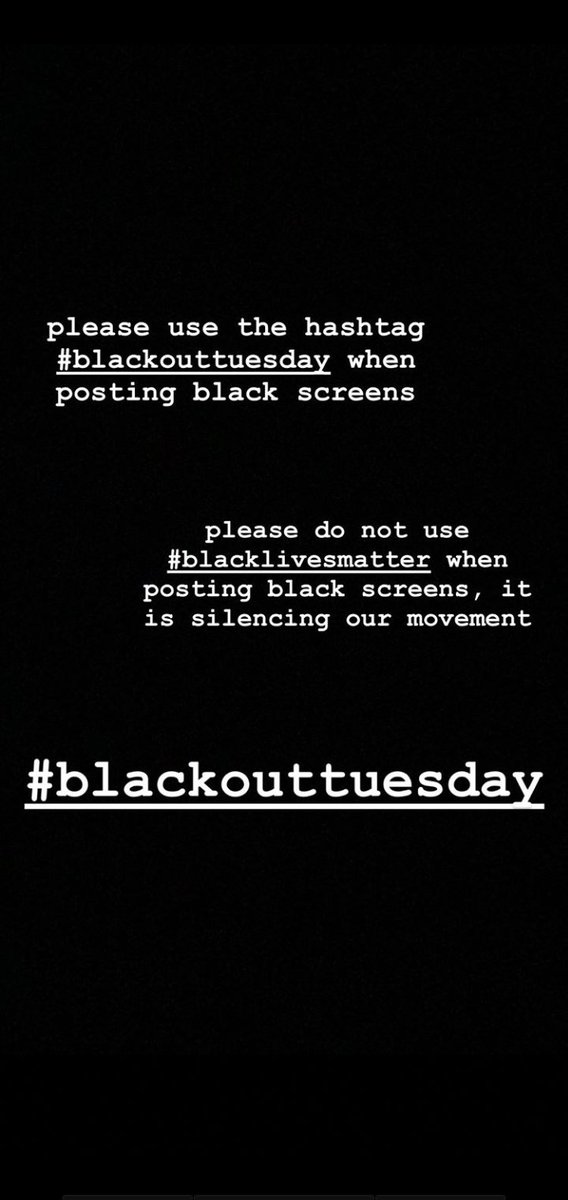 please use the hashtag #blackouttuesday when posting black screens

please do not use #blacklivesmatter when posting black screens, it is silencing our movement

#blackouttuesday